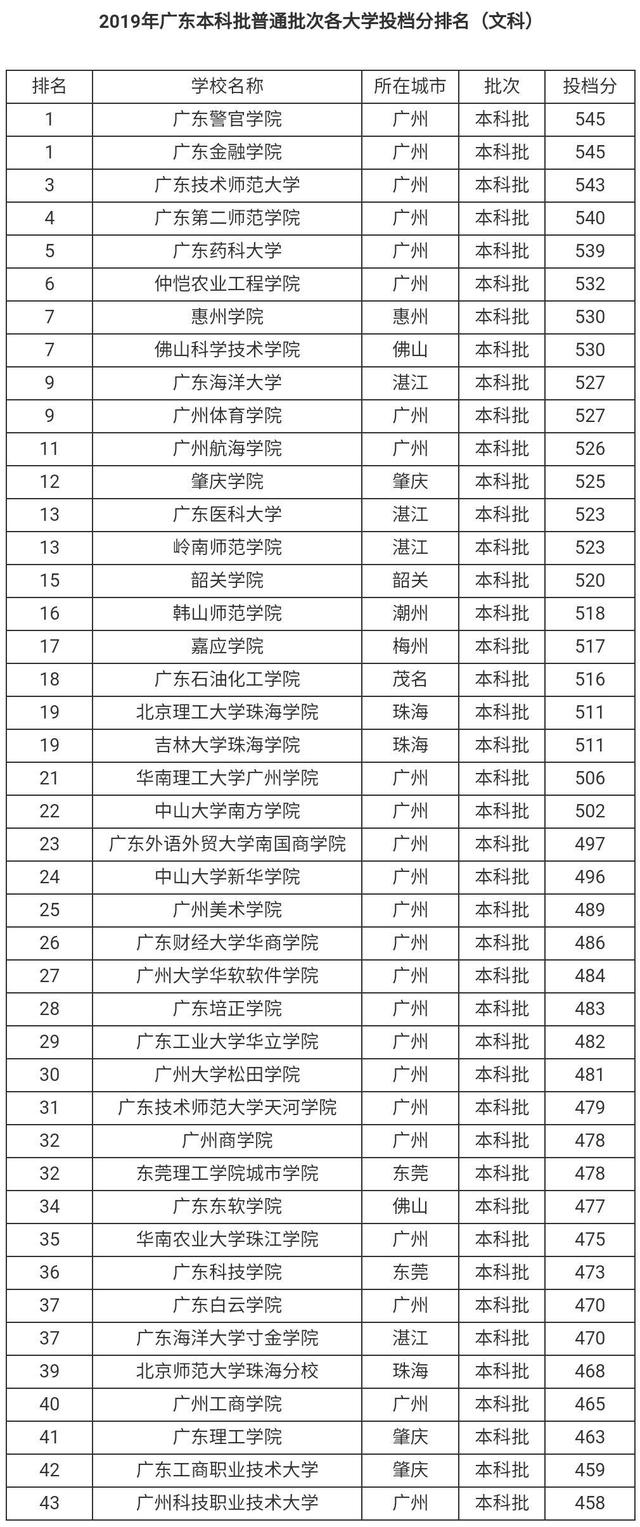 2019年广东本科批普通批次各大学投档分排名（文科）

| 排名 | 学校名称 | 所在城市 | 批次 | 投档分 |
|---|---|---|---|---|
| 1 | 广东警官学院 | 广州 | 本科批 | 545 |
| 1 | 广东金融学院 | 广州 | 本科批 | 545 |
| 3 | 广东技术师范大学 | 广州 | 本科批 | 543 |
| 4 | 广东第二师范学院 | 广州 | 本科批 | 540 |
| 5 | 广东药科大学 | 广州 | 本科批 | 539 |
| 6 | 仲恺农业工程学院 | 广州 | 本科批 | 532 |
| 7 | 惠州学院 | 惠州 | 本科批 | 530 |
| 7 | 佛山科学技术学院 | 佛山 | 本科批 | 530 |
| 9 | 广东海洋大学 | 湛江 | 本科批 | 527 |
| 9 | 广州体育学院 | 广州 | 本科批 | 527 |
| 11 | 广州航海学院 | 广州 | 本科批 | 526 |
| 12 | 肇庆学院 | 肇庆 | 本科批 | 525 |
| 13 | 广东医科大学 | 湛江 | 本科批 | 523 |
| 13 | 岭南师范学院 | 湛江 | 本科批 | 523 |
| 15 | 韶关学院 | 韶关 | 本科批 | 520 |
| 16 | 韩山师范学院 | 潮州 | 本科批 | 518 |
| 17 | 嘉应学院 | 梅州 | 本科批 | 517 |
| 18 | 广东石油化工学院 | 茂名 | 本科批 | 516 |
| 19 | 北京理工大学珠海学院 | 珠海 | 本科批 | 511 |
| 19 | 吉林大学珠海学院 | 珠海 | 本科批 | 511 |
| 21 | 华南理工大学广州学院 | 广州 | 本科批 | 506 |
| 22 | 中山大学南方学院 | 广州 | 本科批 | 502 |
| 23 | 广东外语外贸大学南国商学院 | 广州 | 本科批 | 497 |
| 24 | 中山大学新华学院 | 广州 | 本科批 | 496 |
| 25 | 广州美术学院 | 广州 | 本科批 | 489 |
| 26 | 广东财经大学华商学院 | 广州 | 本科批 | 486 |
| 27 | 广州大学华软软件学院 | 广州 | 本科批 | 484 |
| 28 | 广东培正学院 | 广州 | 本科批 | 483 |
| 29 | 广东工业大学华立学院 | 广州 | 本科批 | 482 |
| 30 | 广州大学松田学院 | 广州 | 本科批 | 481 |
| 31 | 广东技术师范大学天河学院 | 广州 | 本科批 | 479 |
| 32 | 广州商学院 | 广州 | 本科批 | 478 |
| 32 | 东莞理工学院城市学院 | 东莞 | 本科批 | 478 |
| 34 | 广东东软学院 | 佛山 | 本科批 | 477 |
| 35 | 华南农业大学珠江学院 | 广州 | 本科批 | 475 |
| 36 | 广东科技学院 | 东莞 | 本科批 | 473 |
| 37 | 广东白云学院 | 广州 | 本科批 | 470 |
| 37 | 广东海洋大学寸金学院 | 湛江 | 本科批 | 470 |
| 39 | 北京师范大学珠海分校 | 珠海 | 本科批 | 468 |
| 40 | 广州工商学院 | 广州 | 本科批 | 465 |
| 41 | 广东理工学院 | 肇庆 | 本科批 | 463 |
| 42 | 广东工商职业技术大学 | 肇庆 | 本科批 | 459 |
| 43 | 广州科技职业技术大学 | 广州 | 本科批 | 458 |